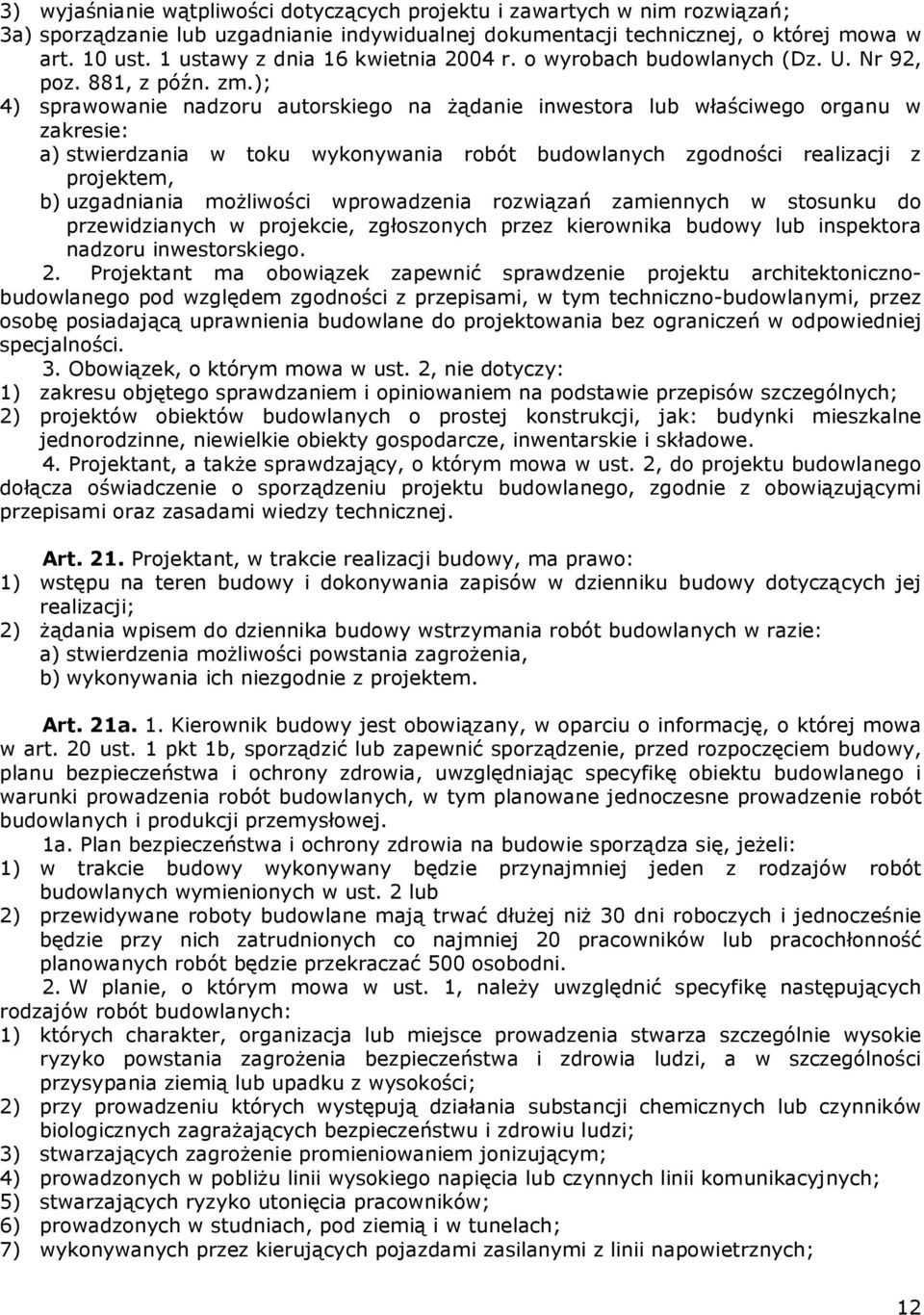 3) wyjaśnianie wątpliwości dotyczących projektu i zawartych w nim rozwiązań;
3a) sporządzanie lub uzgadnianie indywidualnej dokumentacji technicznej, o której mowa w art. 10 ust. 1 ustawy z dnia 16 kwietnia 2004 r. o wyrobach budowlanych (Dz. U. Nr 92, poz. 881, z późn. zm.);
4) sprawowanie nadzoru autorskiego na żądanie inwestora lub właściwego organu w zakresie:
a) stwierdzania w toku wykonywania robót budowlanych zgodności realizacji z projektem,
b) uzgadniania możliwości wprowadzenia rozwiązań zamiennych w stosunku do przewidzianych w projekcie, zgłoszonych przez kierownika budowy lub inspektora nadzoru inwestorskiego.

2. Projektant ma obowiązek zapewnić sprawdzenie projektu architektoniczno-budowlanego pod względem zgodności z przepisami, w tym techniczno-budowlanymi, przez osobę posiadającą uprawnienia budowlane do projektowania bez ograniczeń w odpowiedniej specjalności.

3. Obowiązek, o którym mowa w ust. 2, nie dotyczy:
1) zakresu objętego sprawdzaniem i opiniowaniem na podstawie przepisów szczególnych;
2) projektów obiektów budowlanych o prostej konstrukcji, jak: budynki mieszkalne jednorodzinne, niewielkie obiekty gospodarcze, inwentarskie i składowe.

4. Projektant, a także sprawdzający, o którym mowa w ust. 2, do projektu budowlanego dołącza oświadczenie o sporządzeniu projektu budowlanego, zgodnie z obowiązującymi przepisami oraz zasadami wiedzy technicznej.

Art. 21. Projektant, w trakcie realizacji budowy, ma prawo:
1) wstępu na teren budowy i dokonywania zapisów w dzienniku budowy dotyczących jej realizacji;
2) żądania wpisem do dziennika budowy wstrzymania robót budowlanych w razie:
a) stwierdzenia możliwości powstania zagrożenia,
b) wykonywania ich niezgodnie z projektem.

Art. 21a. 1. Kierownik budowy jest obowiązany, w oparciu o informację, o której mowa w art. 20 ust. 1 pkt 1b, sporządzić lub zapewnić sporządzenie, przed rozpoczęciem budowy, planu bezpieczeństwa i ochrony zdrowia, uwzględniając specyfikę obiektu budowlanego i warunki prowadzenia robót budowlanych, w tym planowane jednoczesne prowadzenie robót budowlanych i produkcji przemysłowej.

1a. Plan bezpieczeństwa i ochrony zdrowia na budowie sporządza się, jeżeli:
1) w trakcie budowy wykonywany będzie przynajmniej jeden z rodzajów robót budowlanych wymienionych w ust. 2 lub
2) przewidywane roboty budowlane mają trwać dłużej niż 30 dni roboczych i jednocześnie będzie przy nich zatrudnionych co najmniej 20 pracowników lub pracochłonność planowanych robót będzie przekraczać 500 osobodni.

2. W planie, o którym mowa w ust. 1, należy uwzględnić specyfikę następujących rodzajów robót budowlanych:
1) których charakter, organizacja lub miejsce prowadzenia stwarza szczególnie wysokie ryzyko powstania zagrożenia bezpieczeństwa i zdrowia ludzi, a w szczególności przysypania ziemią lub upadku z wysokości;
2) przy prowadzeniu których występują działania substancji chemicznych lub czynników biologicznych zagrażających bezpieczeństwu i zdrowiu ludzi;
3) stwarzających zagrożenie promieniowaniem jonizującym;
4) prowadzonych w pobliżu linii wysokiego napięcia lub czynnych linii komunikacyjnych;
5) stwarzających ryzyko utonięcia pracowników;
6) prowadzonych w studniach, pod ziemią i w tunelach;
7) wykonywanych przez kierujących pojazdami zasilanymi z linii napowietrznych;

12